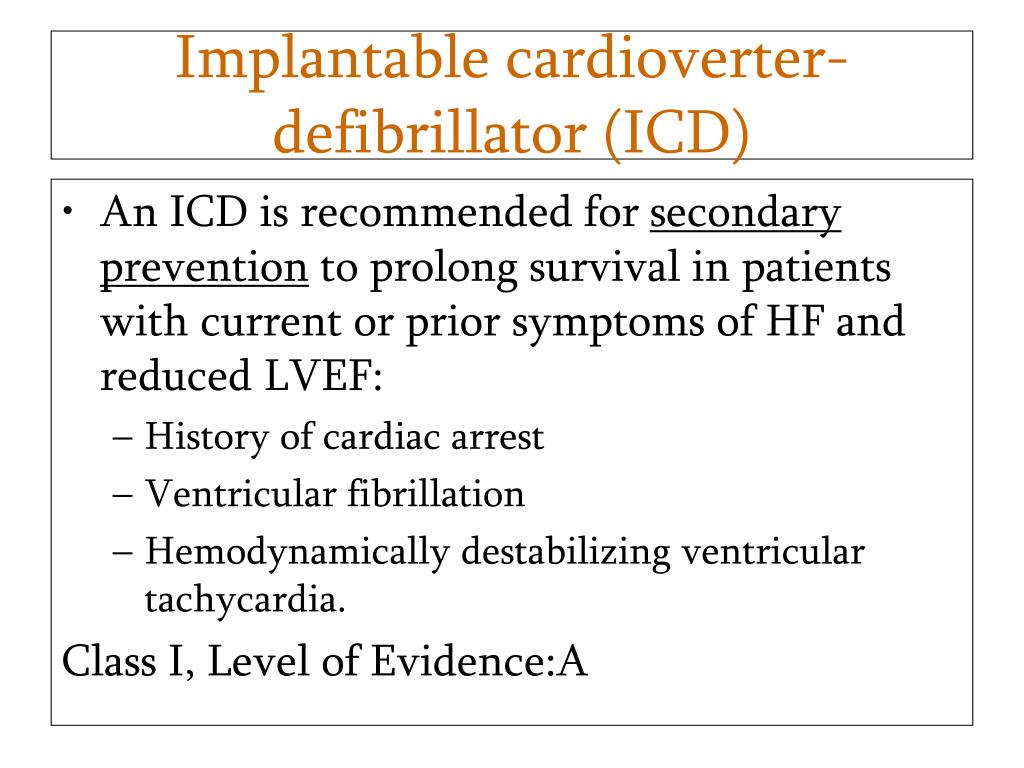 Implantable cardioverter-defibrillator (ICD)

• An ICD is recommended for secondary prevention to prolong survival in patients with current or prior symptoms of HF and reduced LVEF:
– History of cardiac arrest
– Ventricular fibrillation
– Hemodynamically destabilizing ventricular tachycardia.

Class I, Level of Evidence:A